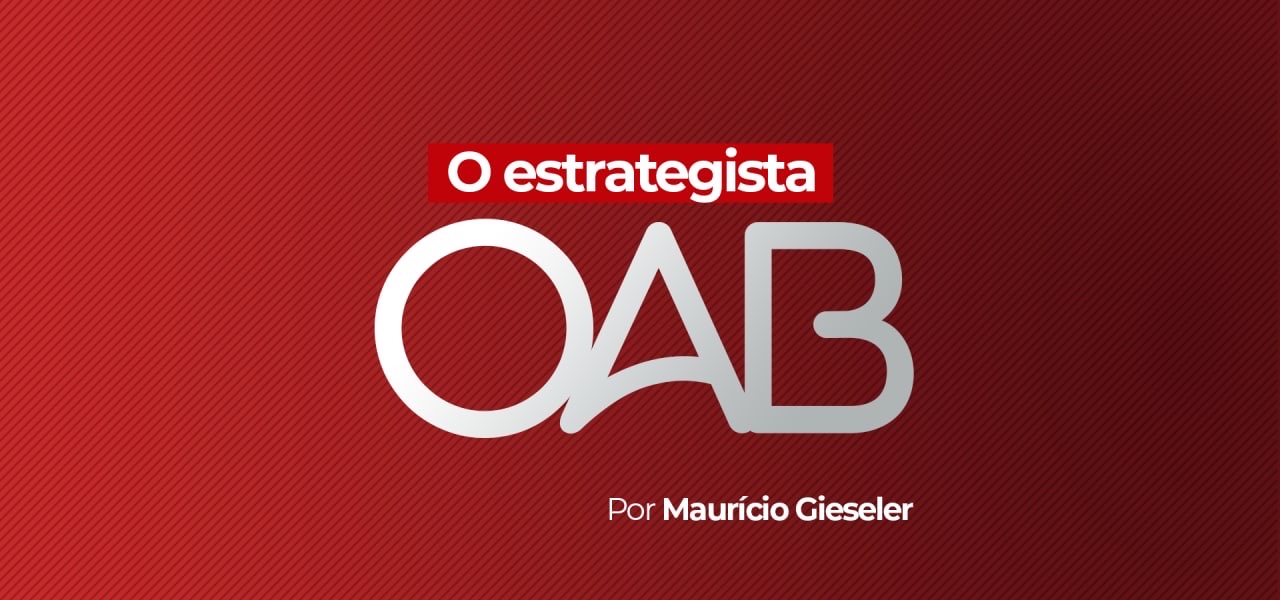 O estrategista
OAB
Por Maurício Gieseler